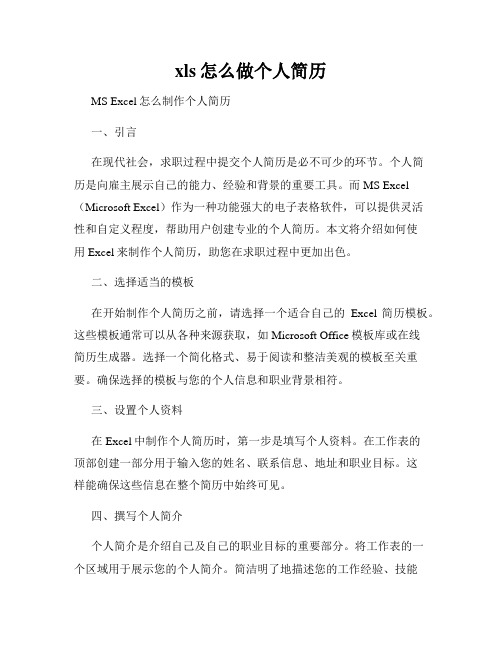 xls 怎么做个人简历

MS Excel 怎么制作个人简历

一、引言

在现代社会，求职过程中提交个人简历是必不可少的环节。个人简历是向雇主展示自己的能力、经验和背景的重要工具。而 MS Excel（Microsoft Excel）作为一种功能强大的电子表格软件，可以提供灵活性和自定义程度，帮助用户创建专业的个人简历。本文将介绍如何使用 Excel 来制作个人简历，助您在求职过程中更加出色。

二、选择适当的模板

在开始制作个人简历之前，请选择一个适合自己的 Excel 简历模板。这些模板通常可以从各种来源获取，如 Microsoft Office 模板库或在线简历生成器。选择一个简化格式、易于阅读和整洁美观的模板至关重要。确保选择的模板与您的个人信息和职业背景相符。

三、设置个人资料

在 Excel 中制作个人简历时，第一步是填写个人资料。在工作表的顶部创建一部分用于输入您的姓名、联系信息、地址和职业目标。这样能确保这些信息在整个简历中始终可见。

四、撰写个人简介

个人简介是介绍自己及自己的职业目标的重要部分。将工作表的一个区域用于展示您的个人简介。简洁明了地描述您的工作经验、技能